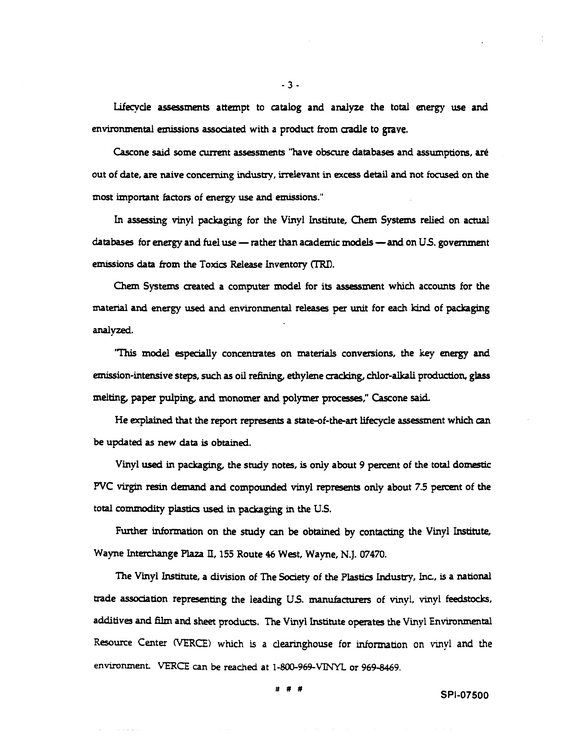 - 3 -

Lifecycle assessments attempt to catalog and analyze the total energy use and environmental emissions associated with a product from cradle to grave.

Cascone said some current assessments "have obscure databases and assumptions, are out of date, are naive concerning industry, irrelevant in excess detail and not focused on the most important factors of energy use and emissions."

In assessing vinyl packaging for the Vinyl Institute, Chem Systems relied on actual databases for energy and fuel use — rather than academic models — and on U.S. government emissions data from the Toxics Release Inventory (TRI).

Chem Systems created a computer model for its assessment which accounts for the material and energy used and environmental releases per unit for each kind of packaging analyzed.

"This model especially concentrates on materials conversions, the key energy and emission-intensive steps, such as oil refining, ethylene cracking, chlor-alkali production, glass melting, paper pulping, and monomer and polymer processes," Cascone said.

He explained that the report represents a state-of-the-art lifecycle assessment which can be updated as new data is obtained.

Vinyl used in packaging, the study notes, is only about 9 percent of the total domestic PVC virgin resin demand and compounded vinyl represents only about 7.5 percent of the total commodity plastics used in packaging in the U.S.

Further information on the study can be obtained by contacting the Vinyl Institute, Wayne Interchange Plaza II, 155 Route 46 West, Wayne, N.J. 07470.

The Vinyl Institute, a division of The Society of the Plastics Industry, Inc., is a national trade association representing the leading U.S. manufacturers of vinyl, vinyl feedstocks, additives and film and sheet products. The Vinyl Institute operates the Vinyl Environmental Resource Center (VERCE) which is a clearinghouse for information on vinyl and the environment. VERCE can be reached at 1-800-969-VINYL or 969-8469.

# # #

SPI-07500